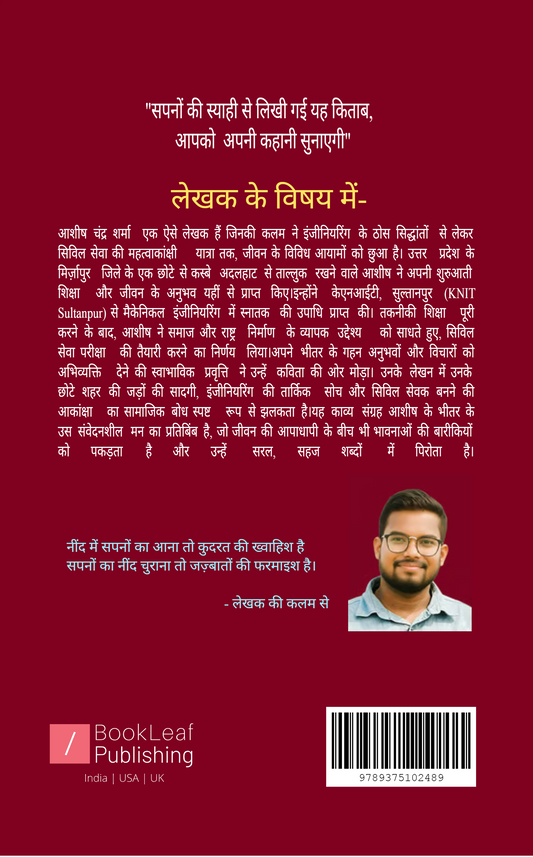 "सपनों की स्याही से लिखी गई यह किताब, आपको अपनी कहानी सुनाएगी"

लेखक के विषय में-

आशीष चंद्र शर्मा एक ऐसे लेखक हैं जिनकी कलम ने इंजीनियरिंग के ठोस सिद्धांतों से लेकर सिविल सेवा की महत्वाकांक्षी यात्रा तक, जीवन के विविध आयामों को छुआ है। उत्तर प्रदेश के मिर्ज़ापुर जिले के एक छोटे से कस्बे अदलहाट से ताल्लुक रखने वाले आशीष ने अपनी शुरुआती शिक्षा और जीवन के अनुभव यहीं से प्राप्त किए।इन्होंने केएनआईटी, सुल्तानपुर (KNIT Sultanpur) से मैकेनिकल इंजीनियरिंग में स्नातक की उपाधि प्राप्त की। तकनीकी शिक्षा पूरी करने के बाद, आशीष ने समाज और राष्ट्र निर्माण के व्यापक उद्देश्य को साधते हुए, सिविल सेवा परीक्षा की तैयारी करने का निर्णय लिया।अपने भीतर के गहन अनुभवों और विचारों को अभिव्यक्ति देने की स्वाभाविक प्रवृत्ति ने उन्हें कविता की ओर मोड़ा। उनके लेखन में उनके छोटे शहर की जड़ों की सादगी, इंजीनियरिंग की तार्किक सोच और सिविल सेवक बनने की आकांक्षा का सामाजिक बोध स्पष्ट रूप से झलकता है।यह काव्य संग्रह आशीष के भीतर के उस संवेदनशील मन का प्रतिबिंब है, जो जीवन की आपाधापी के बीच भी भावनाओं की बारीकियों को पकड़ता है और उन्हें सरल, सहज शब्दों में पिरोता है।

नींद में सपनों का आना तो कुदरत की ख्वाहिश है
सपनों का नींद चुराना तो जज़्बातों की फरमाइश है।

- लेखक की कलम से

BookLeaf Publishing
India | USA | UK

9789375102489